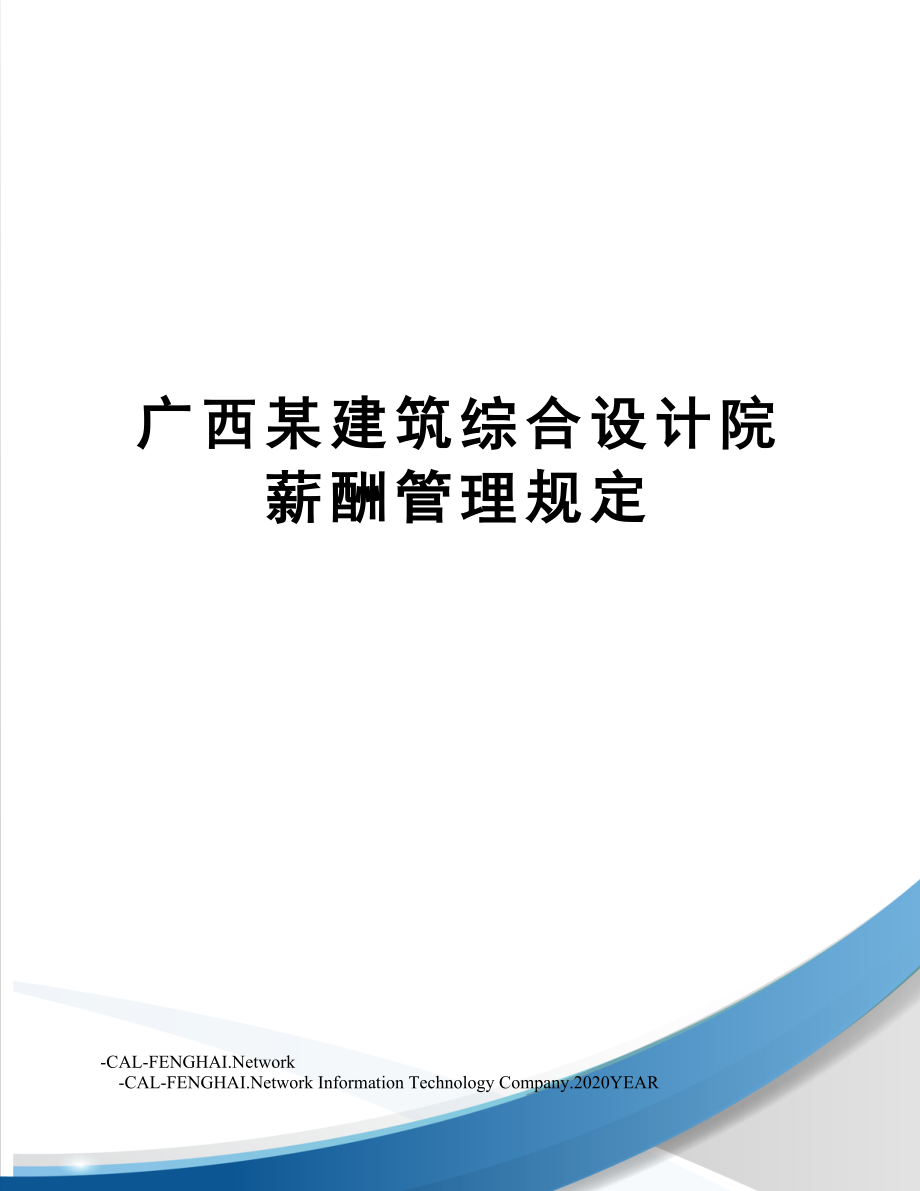 广西某建筑综合设计院
薪酬管理规定

-CAL-FENGHAI.Network
-CAL-FENGHAI.Network Information Technology Company.2020YEAR